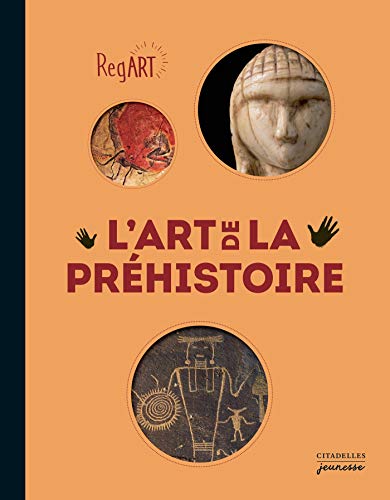 RegART

L'ART DE LA PRÉHISTOIRE

CITADELLES jeunesse